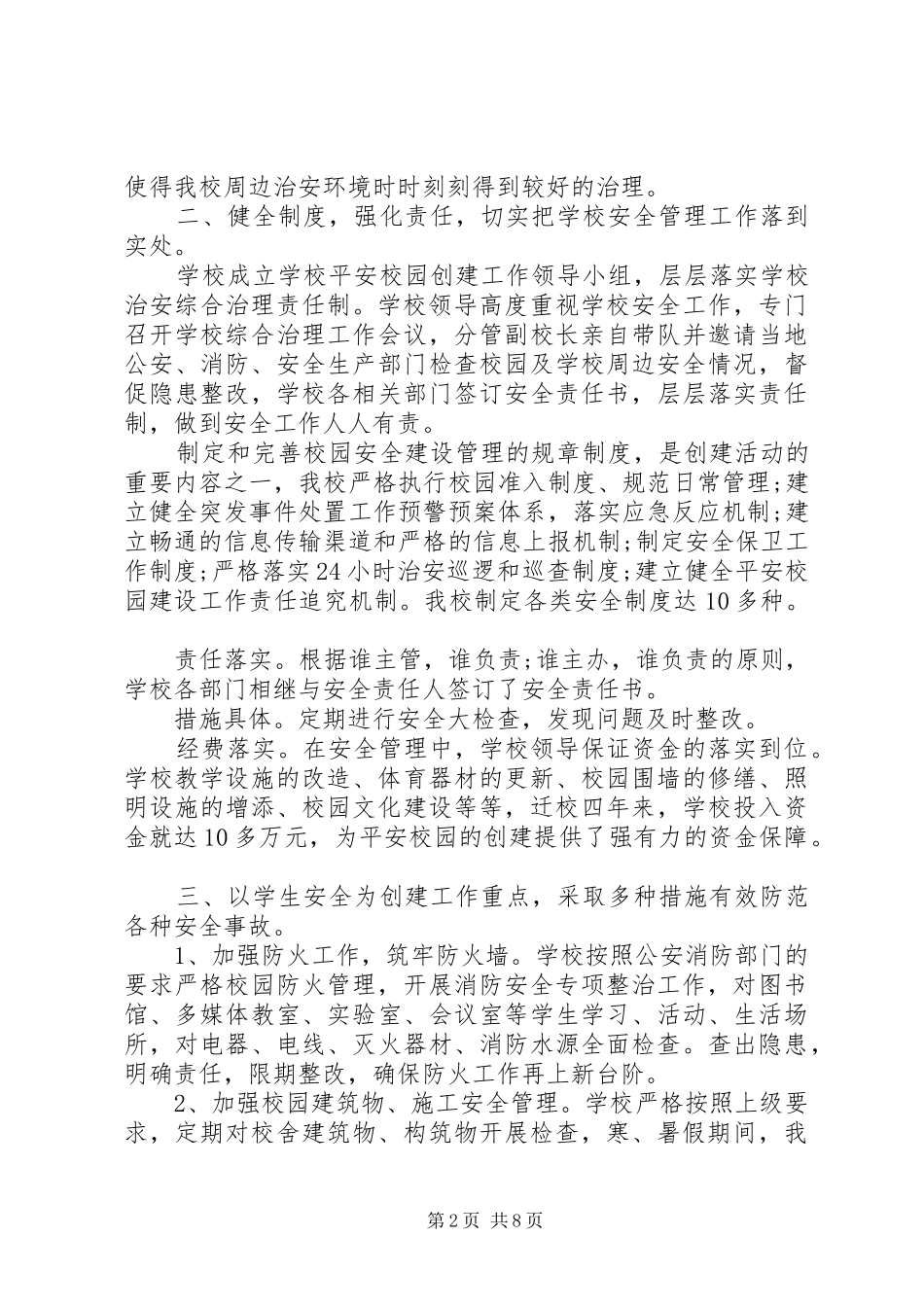 使得我校周边治安环境时时刻刻得到较好的治理。

二、健全制度，强化责任，切实把学校安全管理工作落到实处。

学校成立学校平安校园创建工作领导小组，层层落实学校治安综合治理责任制。学校领导高度重视学校安全工作，专门召开学校综合治理工作会议，分管副校长亲自带队并邀请当地公安、消防、安全生产部门检查校园及学校周边安全情况，督促隐患整改，学校各相关部门签订安全责任书，层层落实责任制，做到安全工作人人有责。

制定和完善校园安全建设管理的规章制度，是创建活动的重要内容之一，我校严格执行校园准入制度、规范日常管理;建立健全突发事件处置工作预警预案体系，落实应急反应机制;建立畅通的信息传输渠道和严格的信息上报机制;制定安全保卫工作制度;严格落实24小时治安巡逻和巡查制度;建立健全平安校园建设工作责任追究机制。我校制定各类安全制度达10多种。

责任落实。根据谁主管，谁负责;谁主办，谁负责的原则，学校各部门相继与安全责任人签订了安全责任书。

措施具体。定期进行安全大检查，发现问题及时整改。

经费落实。在安全管理中，学校领导保证资金的落实到位。学校教学设施的改造、体育器材的更新、校园围墙的修缮、照明设施的增添、校园文化建设等等，迁校四年来，学校投入资金就达10多万元，为平安校园的创建提供了强有力的资金保障。

三、以学生安全为创建工作重点，采取多种措施有效防范各种安全事故。

1、加强防火工作，筑牢防火墙。学校按照公安消防部门的要求严格校园防火管理，开展消防安全专项整治工作，对图书馆、多媒体教室、实验室、会议室等学生学习、活动、生活场所，对电器、电线、灭火器材、消防水源全面检查。查出隐患，明确责任，限期整改，确保防火工作再上新台阶。

2、加强校园建筑物、施工安全管理。学校严格按照上级要求，定期对校舍建筑物、构筑物开展检查，寒、暑假期间，我

第2页 共8页